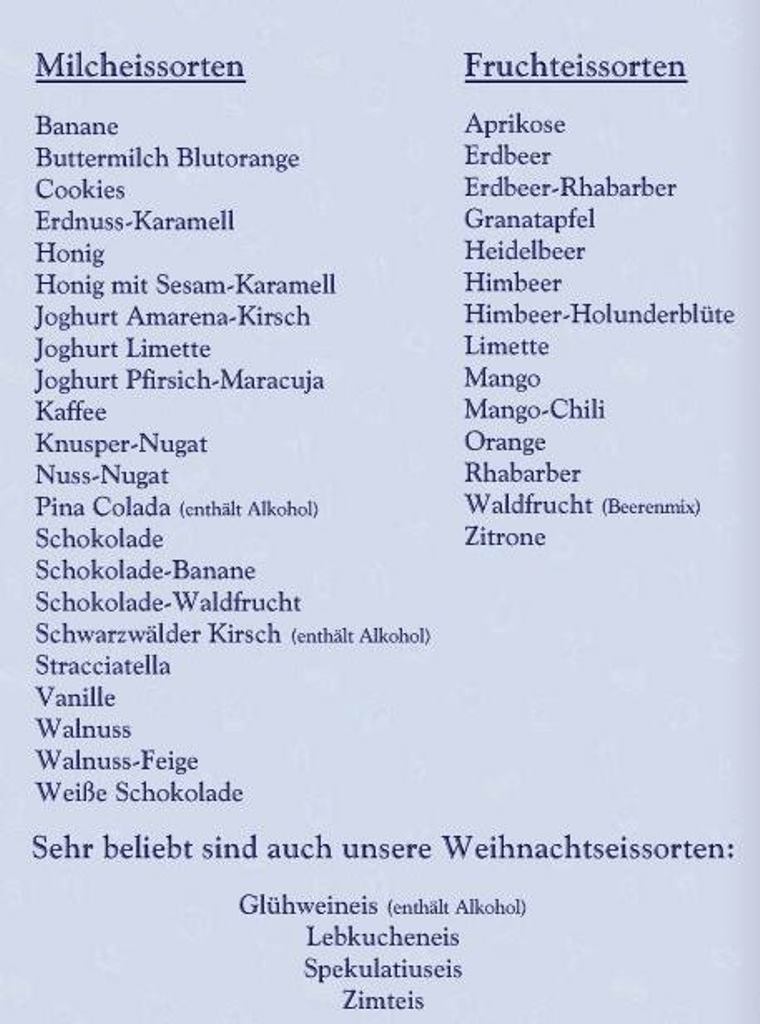 Milcheissorten

Banane
Buttermilch Blutorange
Cookies
Erdnuss-Karamell
Honig
Honig mit Sesam-Karamell
Joghurt Amarena-Kirsch
Joghurt Limette
Joghurt Pfirsich-Maracuja
Kaffee
Knusper-Nugat
Nuss-Nugat
Pina Colada (enthält Alkohol)
Schokolade
Schokolade-Banane
Schokolade-Waldfrucht
Schwarzwälder Kirsch (enthält Alkohol)
Stracciatella
Vanille
Walnuss
Walnuss-Feige
Weiße Schokolade

Fruchteissorten

Aprikose
Erdbeer
Erdbeer-Rhabarber
Granatapfel
Heidelbeer
Himbeer
Himbeer-Holunderblüte
Limette
Mango
Mango-Chili
Orange
Rhabarber
Waldfrucht (Beerenmix)
Zitrone

Sehr beliebt sind auch unsere Weihnachtseissorten:

Glühweineis (enthält Alkohol)
Lebkucheneis
Spekulatiuseis
Zimteis